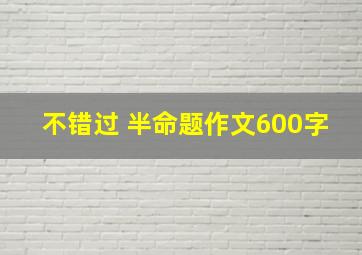 不错过 半命题作文600字